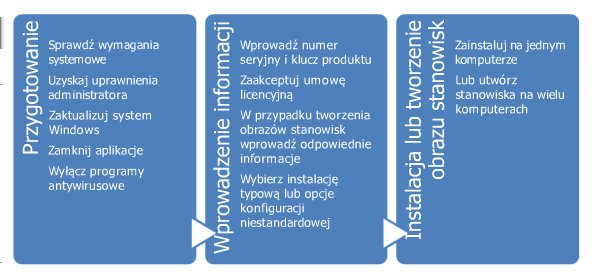 Przygotowanie

Sprawdź wymagania systemowe

Uzyskaj uprawnienia administratora

Zaktualizuj system Windows

Zamknij aplikacje

Wyłącz programy antywirusowe

Wprowadzenie informacji

Wprowadź numer seryjny i klucz produktu

Zaakceptuj umowę licencyjną

W przypadku tworzenia obrazów stanowisk wprowadź odpowiednie informacje

Wybierz instalację typową lub opcje konfiguracji niestandardowej

Instalacja lub tworzenie obrazu stanowisk

Zainstaluj na jednym komputerze

Lub utwórz stanowiska na wielu komputerach